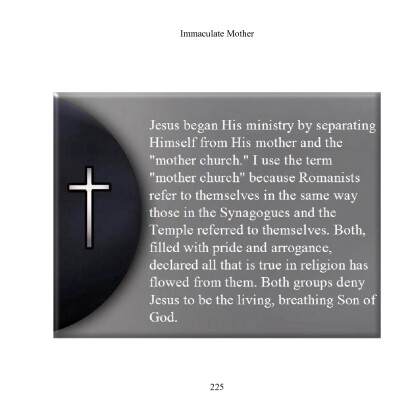 Immaculate Mother

Jesus began His ministry by separating Himself from His mother and the "mother church." I use the term "mother church" because Romanists refer to themselves in the same way those in the Synagogues and the Temple referred to themselves. Both, filled with pride and arrogance, declared all that is true in religion has flowed from them. Both groups deny Jesus to be the living, breathing Son of God.

225